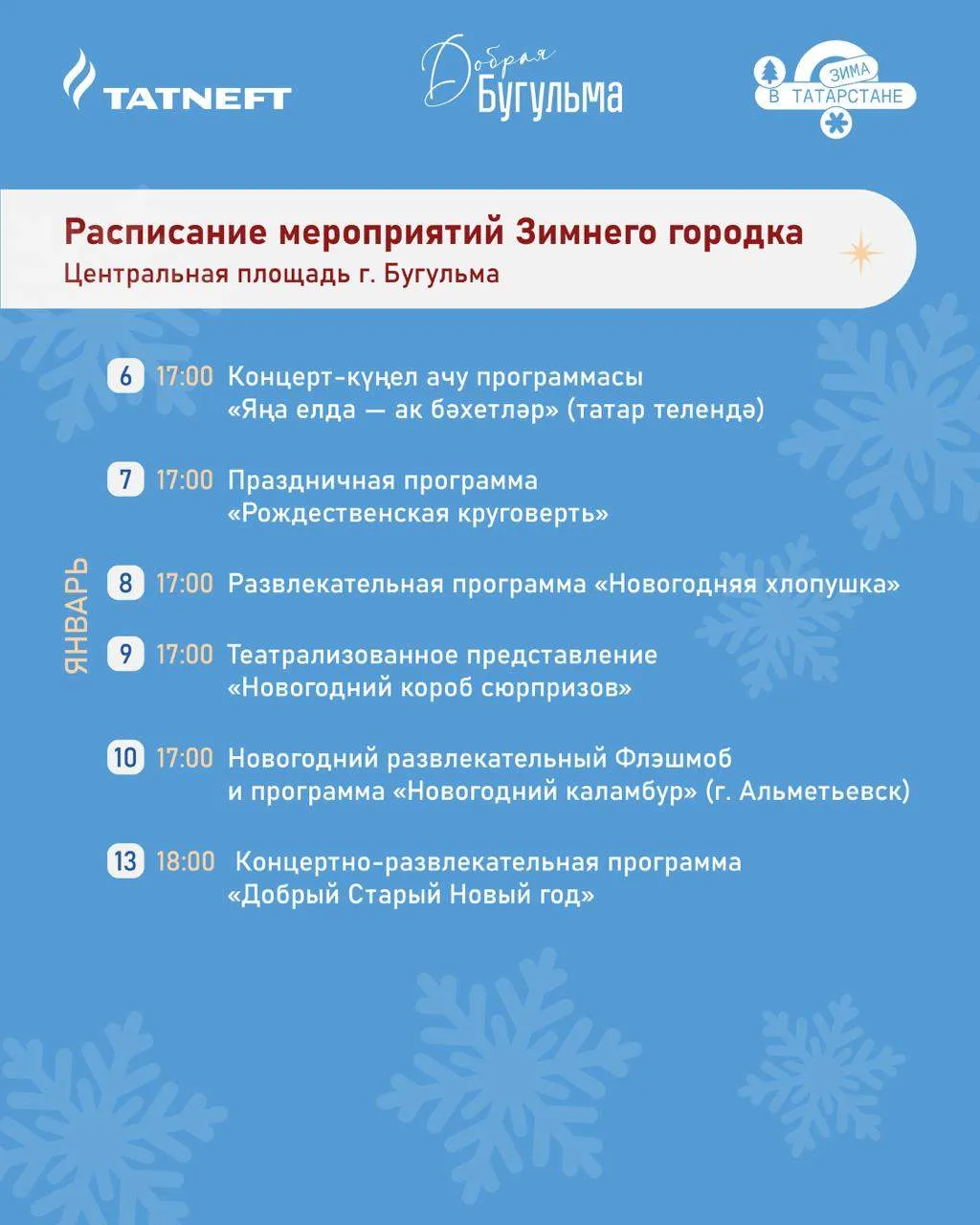 TATNEFT

Добрая
Бугульма

ЗИМА
В ТАТАРСТАНЕ

Расписание мероприятий Зимнего городка
Центральная площадь г. Бугульма

ЯНВАРЬ

6 17:00 Концерт-күңел ачу программасы «Яңа елда — ак бәхетләр» (татар телендә)

7 17:00 Праздничная программа «Рождественская круговерть»

8 17:00 Развлекательная программа «Новогодняя хлопушка»

9 17:00 Театрализованное представление «Новогодний короб сюрпризов»

10 17:00 Новогодний развлекательный Флэшмоб и программа «Новогодний каламбур» (г. Альметьевск)

13 18:00 Концертно-развлекательная программа «Добрый Старый Новый год»